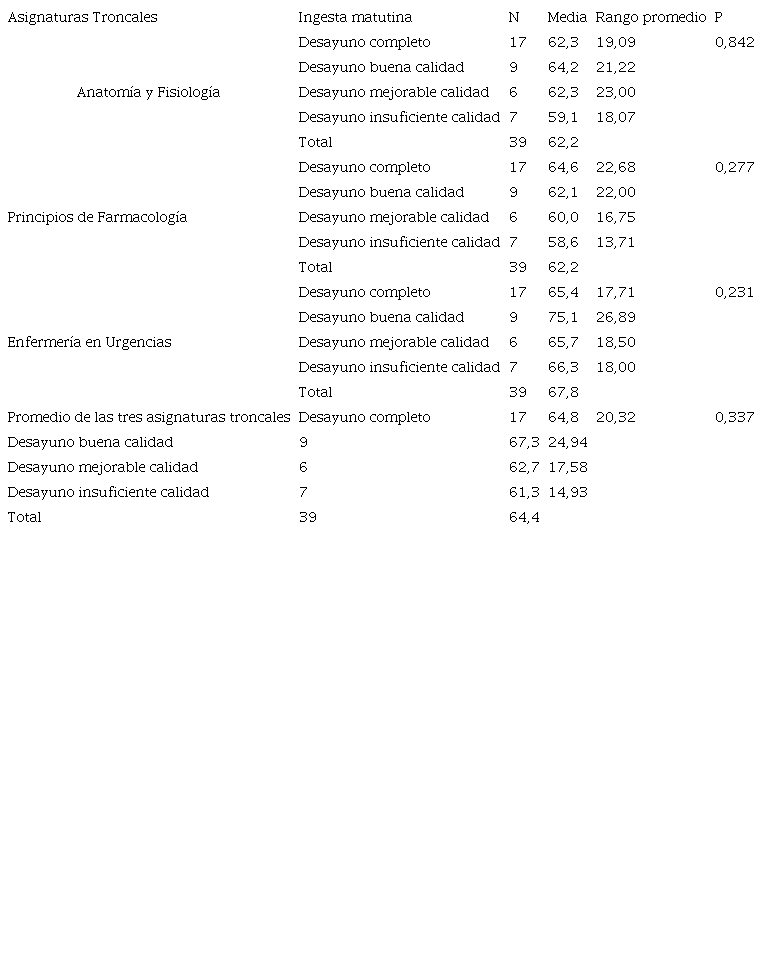 | Asignaturas Troncales | Ingesta matutina | N | Media | Rango promedio | P |
|---|---|---|---|---|---|
| | Desayuno completo | 17 | 62,3 | 19,09 | 0,842 |
| | Desayuno buena calidad | 9 | 64,2 | 21,22 | |
| Anatomía y Fisiología | Desayuno mejorable calidad | 6 | 62,3 | 23,00 | |
| | Desayuno insuficiente calidad | 7 | 59,1 | 18,07 | |
| | Total | 39 | 62,2 | | |
| | Desayuno completo | 17 | 64,6 | 22,68 | 0,277 |
| | Desayuno buena calidad | 9 | 62,1 | 22,00 | |
| Principios de Farmacología | Desayuno mejorable calidad | 6 | 60,0 | 16,75 | |
| | Desayuno insuficiente calidad | 7 | 58,6 | 13,71 | |
| | Total | 39 | 62,2 | | |
| | Desayuno completo | 17 | 65,4 | 17,71 | 0,231 |
| | Desayuno buena calidad | 9 | 75,1 | 26,89 | |
| Enfermería en Urgencias | Desayuno mejorable calidad | 6 | 65,7 | 18,50 | |
| | Desayuno insuficiente calidad | 7 | 66,3 | 18,00 | |
| | Total | 39 | 67,8 | | |
| Promedio de las tres asignaturas troncales | Desayuno completo | 17 | 64,8 | 20,32 | 0,337 |
| Desayuno buena calidad | 9 | 67,3 | 24,94 | | |
| Desayuno mejorable calidad | 6 | 62,7 | 17,58 | | |
| Desayuno insuficiente calidad | 7 | 61,3 | 14,93 | | |
| Total | 39 | 64,4 | | | |